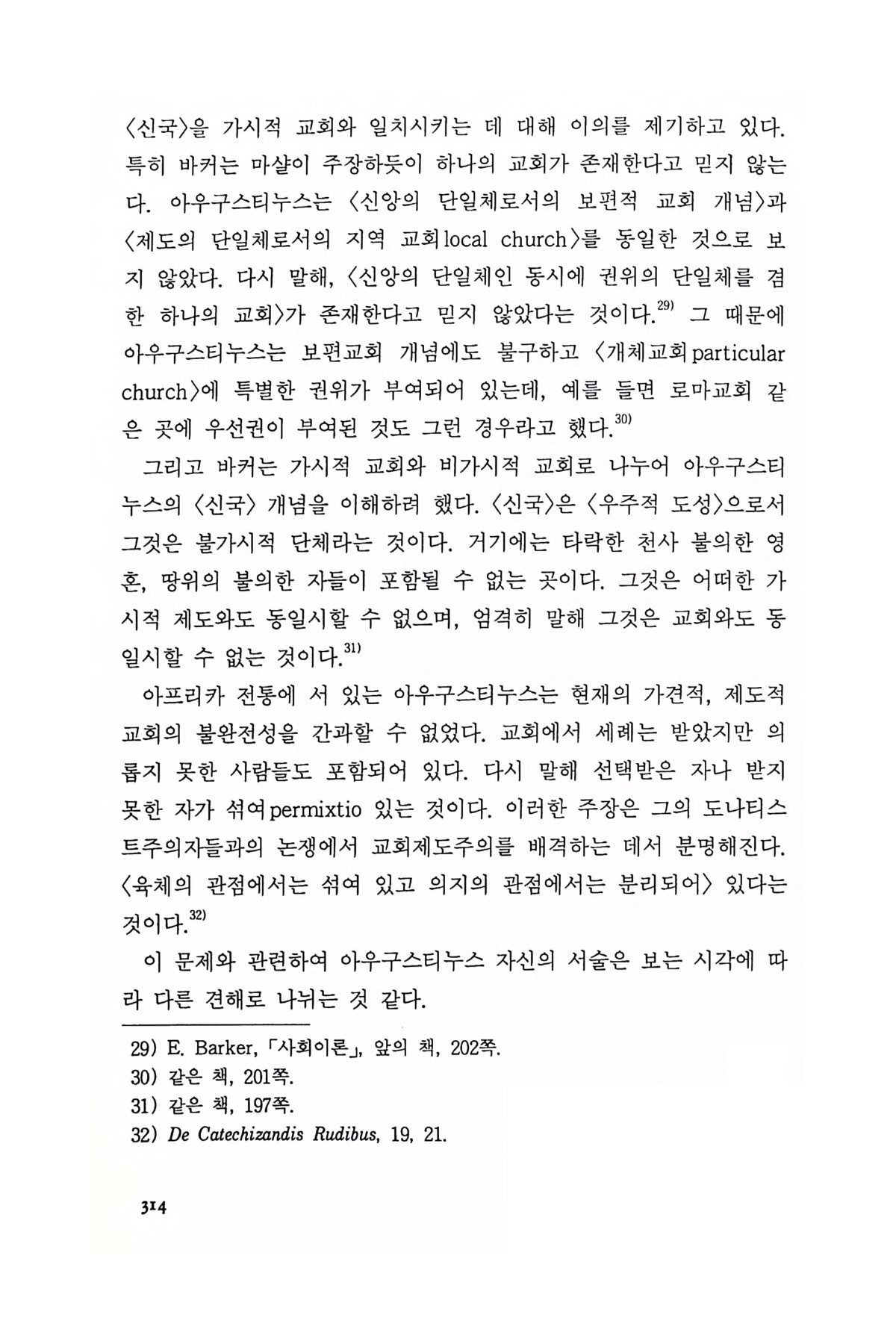 〈신국〉을 가시적 교회와 일치시키는 데 대해 이의를 제기하고 있다. 특히 바커는 마샬이 주장하듯이 하나의 교회가 존재한다고 믿지 않는다. 아우구스티누스는 〈신앙의 단일체로서의 보편적 교회 개념〉과 〈제도의 단일체로서의 지역 교회local church〉를 동일한 것으로 보지 않았다. 다시 말해, 〈신앙의 단일체인 동시에 권위의 단일체를 겸한 하나의 교회〉가 존재한다고 믿지 않았다는 것이다.$^{29)}$ 그 때문에 아우구스티누스는 보편교회 개념에도 불구하고 〈개체교회particular church〉에 특별한 권위가 부여되어 있는데, 예를 들면 로마교회 같은 곳에 우선권이 부여된 것도 그런 경우라고 했다.$^{30)}$

그리고 바커는 가시적 교회와 비가시적 교회로 나누어 아우구스티누스의 〈신국〉 개념을 이해하려 했다. 〈신국〉은 〈우주적 도성〉으로서 그것은 불가시적 단체라는 것이다. 거기에는 타락한 천사 불의한 영혼, 땅위의 불의한 자들이 포함될 수 없는 곳이다. 그것은 어떠한 가시적 제도와도 동일시할 수 없으며, 엄격히 말해 그것은 교회와도 동일시할 수 없는 것이다.$^{31)}$

아프리카 전통에 서 있는 아우구스티누스는 현재의 가견적, 제도적 교회의 불완전성을 간과할 수 없었다. 교회에서 세례는 받았지만 의롭지 못한 사람들도 포함되어 있다. 다시 말해 선택받은 자나 받지 못한 자가 섞여permixtio 있는 것이다. 이러한 주장은 그의 도나티스트주의자들과의 논쟁에서 교회제도주의를 배격하는 데서 분명해진다. 〈육체의 관점에서는 섞여 있고 의지의 관점에서는 분리되어〉 있다는 것이다.$^{32)}$

이 문제와 관련하여 아우구스티누스 자신의 서술은 보는 시각에 따라 다른 견해로 나뉘는 것 같다.

29) E. Barker, 「사회이론」, 앞의 책, 202쪽.
30) 같은 책, 201쪽.
31) 같은 책, 197쪽.
32) De Catechizandis Rudibus, 19, 21.

314